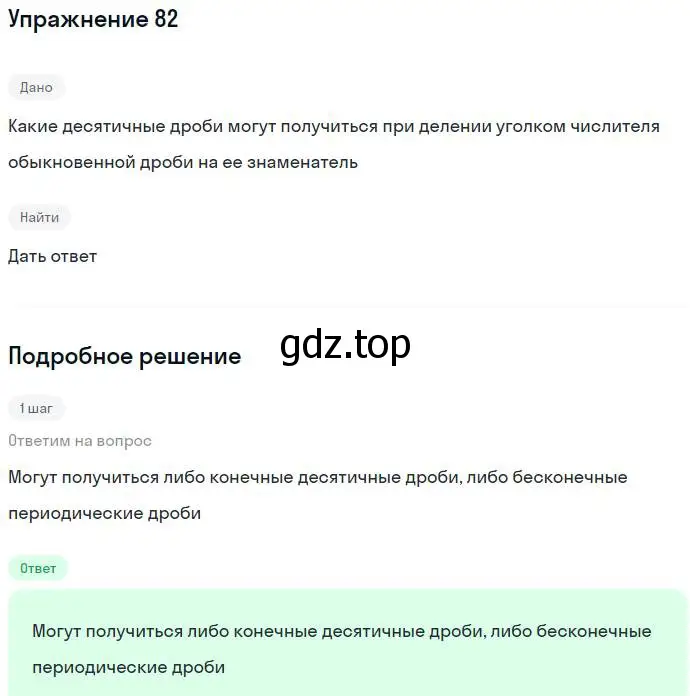 Упражнение 82

Дано

Какие десятичные дроби могут получиться при делении уголком числителя обыкновенной дроби на ее знаменатель

Найти

Дать ответ

Подробное решение

gdz.top

1 шаг

Ответим на вопрос

Могут получиться либо конечные десятичные дроби, либо бесконечные периодические дроби

Ответ

Могут получиться либо конечные десятичные дроби, либо бесконечные периодические дроби